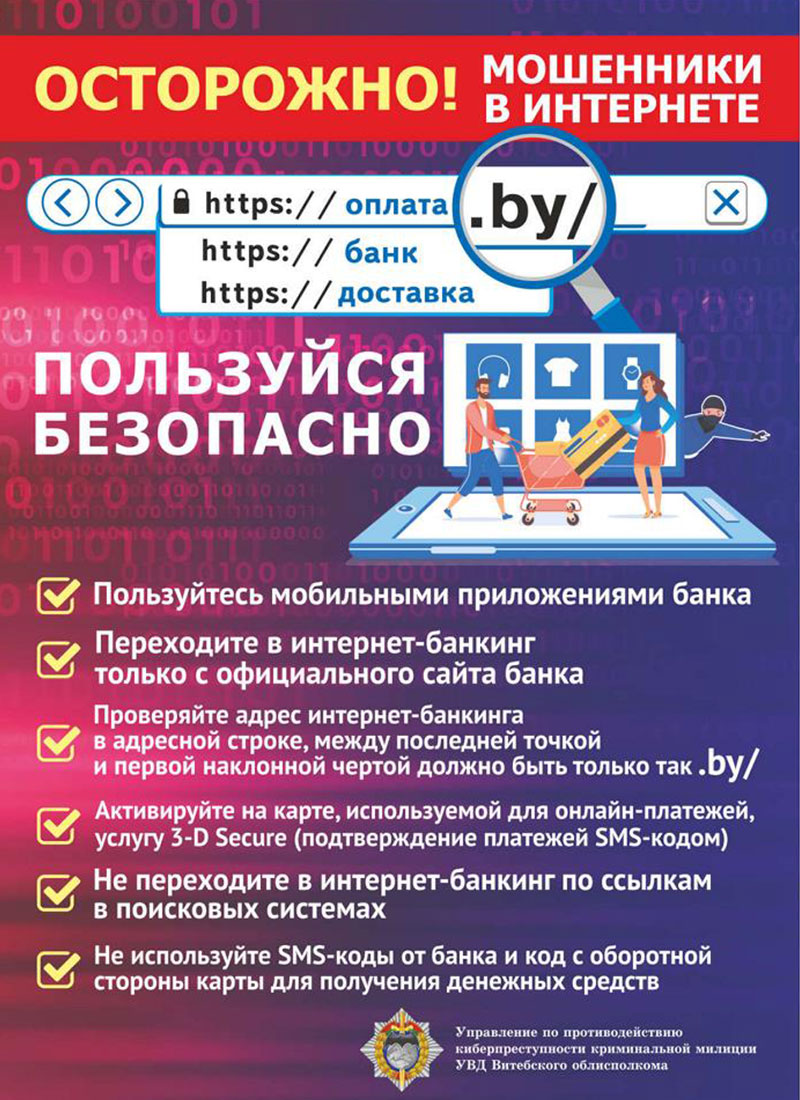 ОСТОРОЖНО! МОШЕННИКИ В ИНТЕРНЕТЕ

https:// оплата .by/

https:// банк

https:// доставка

ПОЛЬЗУЙСЯ БЕЗОПАСНО

☑ Пользуйтесь мобильными приложениями банка

☑ Переходите в интернет-банкинг только с официального сайта банка

☑ Проверяйте адрес интернет-банкинга в адресной строке, между последней точкой и первой наклонной чертой должно быть только так .by/

☑ Активируйте на карте, используемой для онлайн-платежей, услугу 3-D Secure (подтверждение платежей SMS-кодом)

☑ Не переходите в интернет-банкинг по ссылкам в поисковых системах

☑ Не используйте SMS-коды от банка и код с оборотной стороны карты для получения денежных средств

Управление по противодействию киберпреступности криминальной милиции УВД Витебского облисполкома